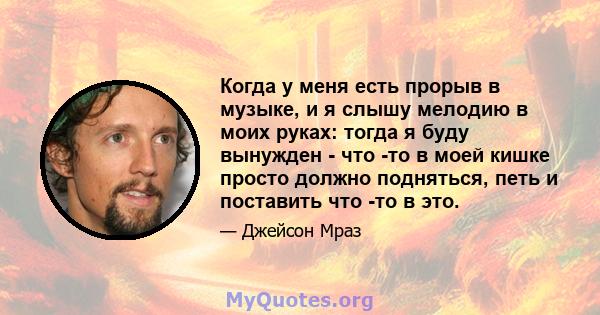 Когда у меня есть прорыв в музыке, и я слышу мелодию в моих руках: тогда я буду вынужден - что -то в моей кишке просто должно подняться, петь и поставить что -то в это.

— Джейсон Мраз

MyQuotes.org